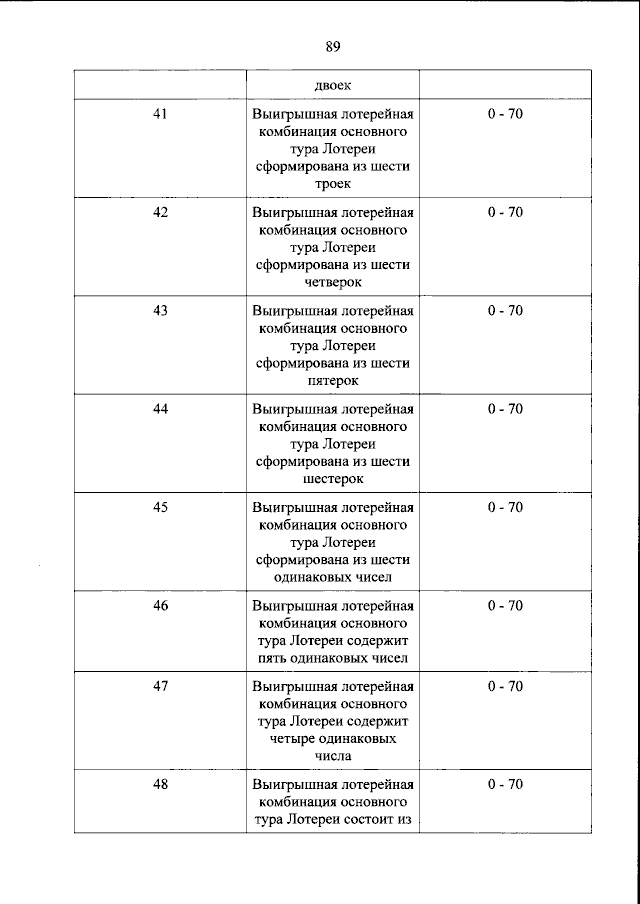 89

|  | двоек |  |
|---|---|---|
| 41 | Выигрышная лотерейная комбинация основного тура Лотереи сформирована из шести троек | 0 - 70 |
| 42 | Выигрышная лотерейная комбинация основного тура Лотереи сформирована из шести четверок | 0 - 70 |
| 43 | Выигрышная лотерейная комбинация основного тура Лотереи сформирована из шести пятерок | 0 - 70 |
| 44 | Выигрышная лотерейная комбинация основного тура Лотереи сформирована из шести шестерок | 0 - 70 |
| 45 | Выигрышная лотерейная комбинация основного тура Лотереи сформирована из шести одинаковых чисел | 0 - 70 |
| 46 | Выигрышная лотерейная комбинация основного тура Лотереи содержит пять одинаковых чисел | 0 - 70 |
| 47 | Выигрышная лотерейная комбинация основного тура Лотереи содержит четыре одинаковых числа | 0 - 70 |
| 48 | Выигрышная лотерейная комбинация основного тура Лотереи состоит из | 0 - 70 |